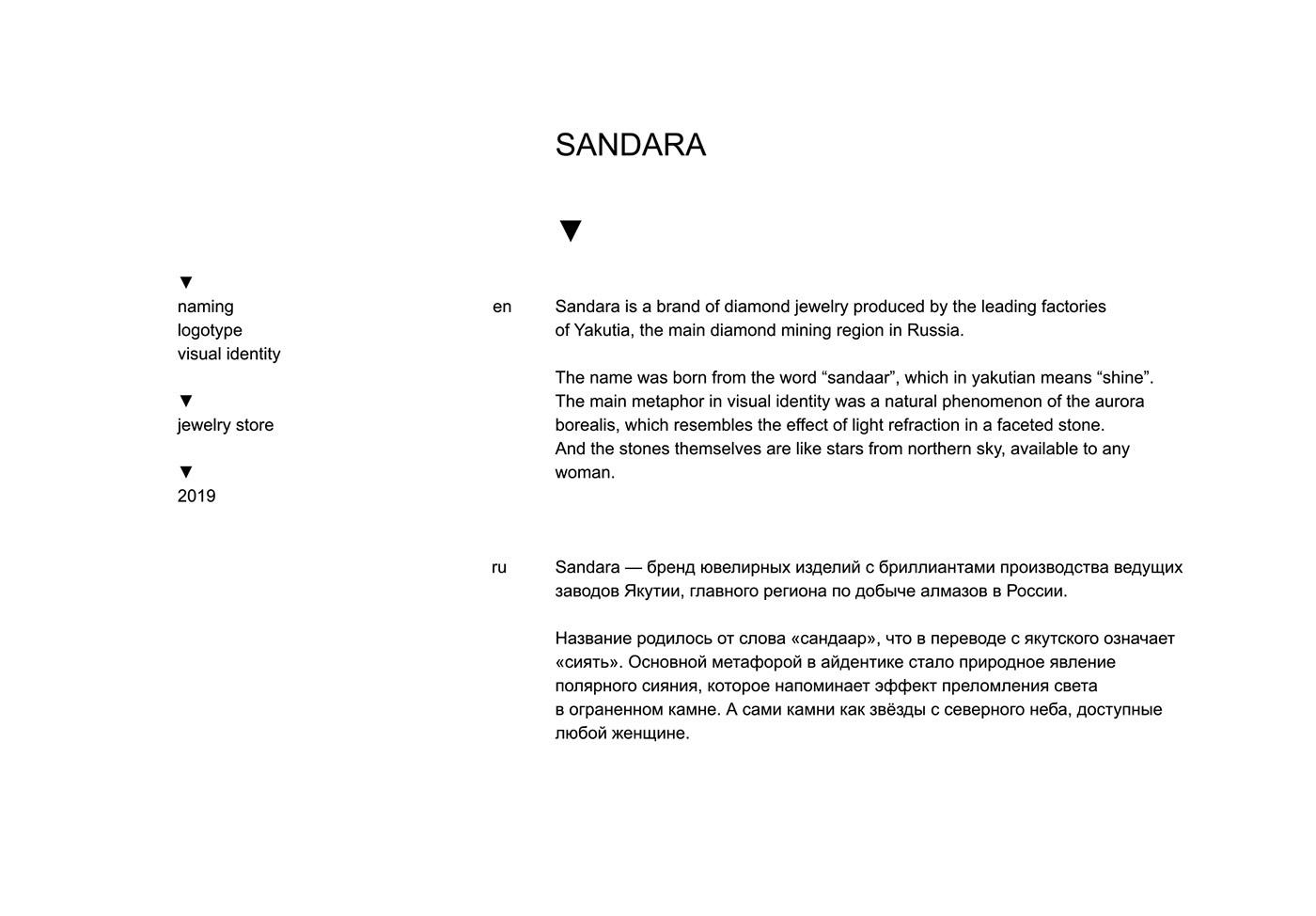 SANDARA

▼

▼
naming
logotype
visual identity

▼
jewelry store

▼
2019

en

Sandara is a brand of diamond jewelry produced by the leading factories of Yakutia, the main diamond mining region in Russia.

The name was born from the word “sandaar”, which in yakutian means “shine”. The main metaphor in visual identity was a natural phenomenon of the aurora borealis, which resembles the effect of light refraction in a faceted stone. And the stones themselves are like stars from northern sky, available to any woman.

ru

Sandara — бренд ювелирных изделий с бриллиантами производства ведущих заводов Якутии, главного региона по добыче алмазов в России.

Название родилось от слова «сандаар», что в переводе с якутского означает «сиять». Основной метафорой в айдентике стало природное явление полярного сияния, которое напоминает эффект преломления света в ограненном камне. А сами камни как звёзды с северного неба, доступные любой женщине.